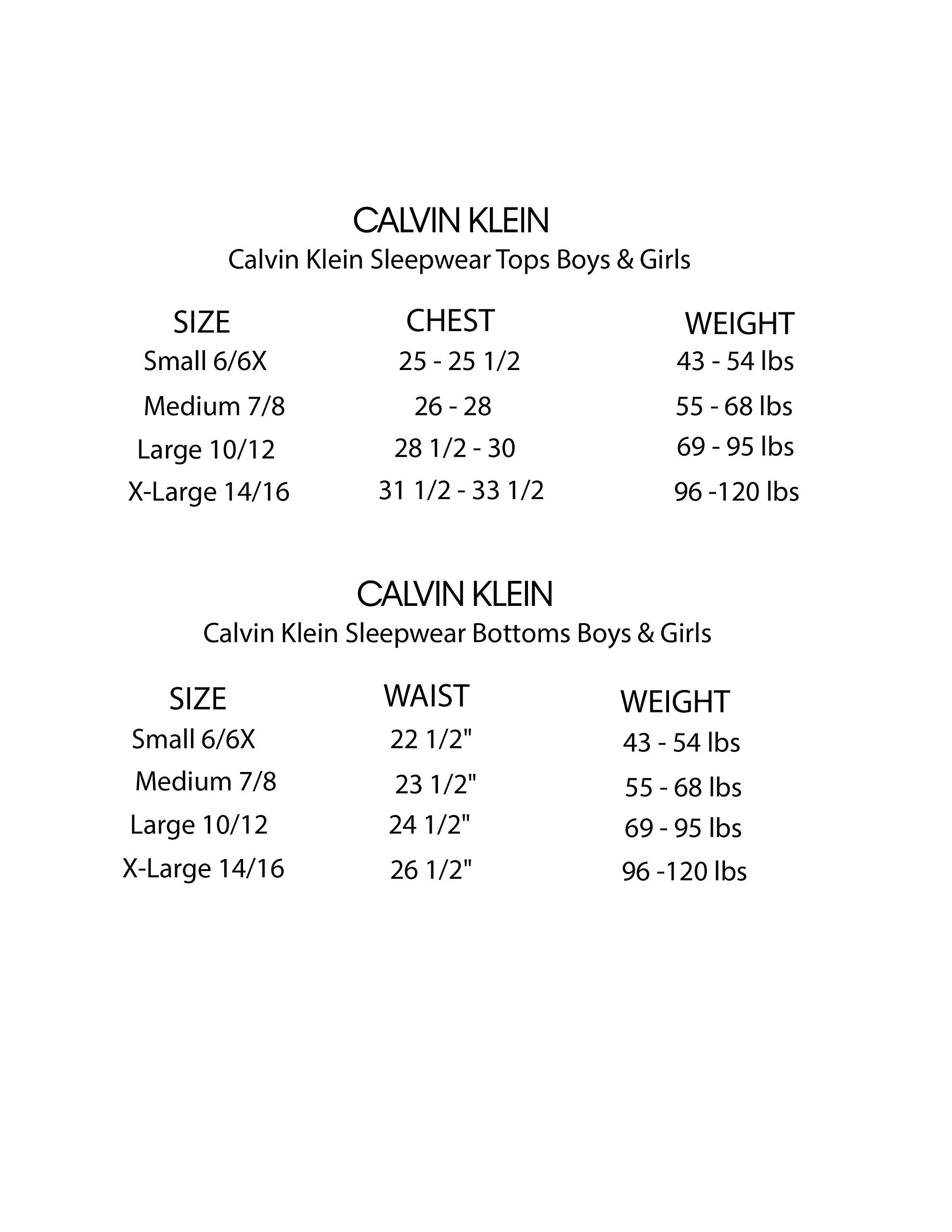 CALVIN KLEIN
Calvin Klein Sleepwear Tops Boys & Girls

| SIZE | CHEST | WEIGHT |
|---|---|---|
| Small 6/6X | 25 - 25 1/2 | 43 - 54 lbs |
| Medium 7/8 | 26 - 28 | 55 - 68 lbs |
| Large 10/12 | 28 1/2 - 30 | 69 - 95 lbs |
| X-Large 14/16 | 31 1/2 - 33 1/2 | 96 -120 lbs |

CALVIN KLEIN
Calvin Klein Sleepwear Bottoms Boys & Girls

| SIZE | WAIST | WEIGHT |
|---|---|---|
| Small 6/6X | 22 1/2" | 43 - 54 lbs |
| Medium 7/8 | 23 1/2" | 55 - 68 lbs |
| Large 10/12 | 24 1/2" | 69 - 95 lbs |
| X-Large 14/16 | 26 1/2" | 96 -120 lbs |